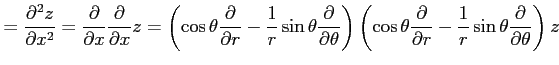 $= \frac{\partial^2 z}{\partial x^2} = \frac{\partial}{\partial x}\frac{\partial}{\partial x}z = \left(\cos\theta\frac{\partial}{\partial r} - \frac{1}{r}\sin\theta\frac{\partial}{\partial\theta}\right)\left(\cos\theta\frac{\partial}{\partial r} - \frac{1}{r}\sin\theta\frac{\partial}{\partial\theta}\right)z$